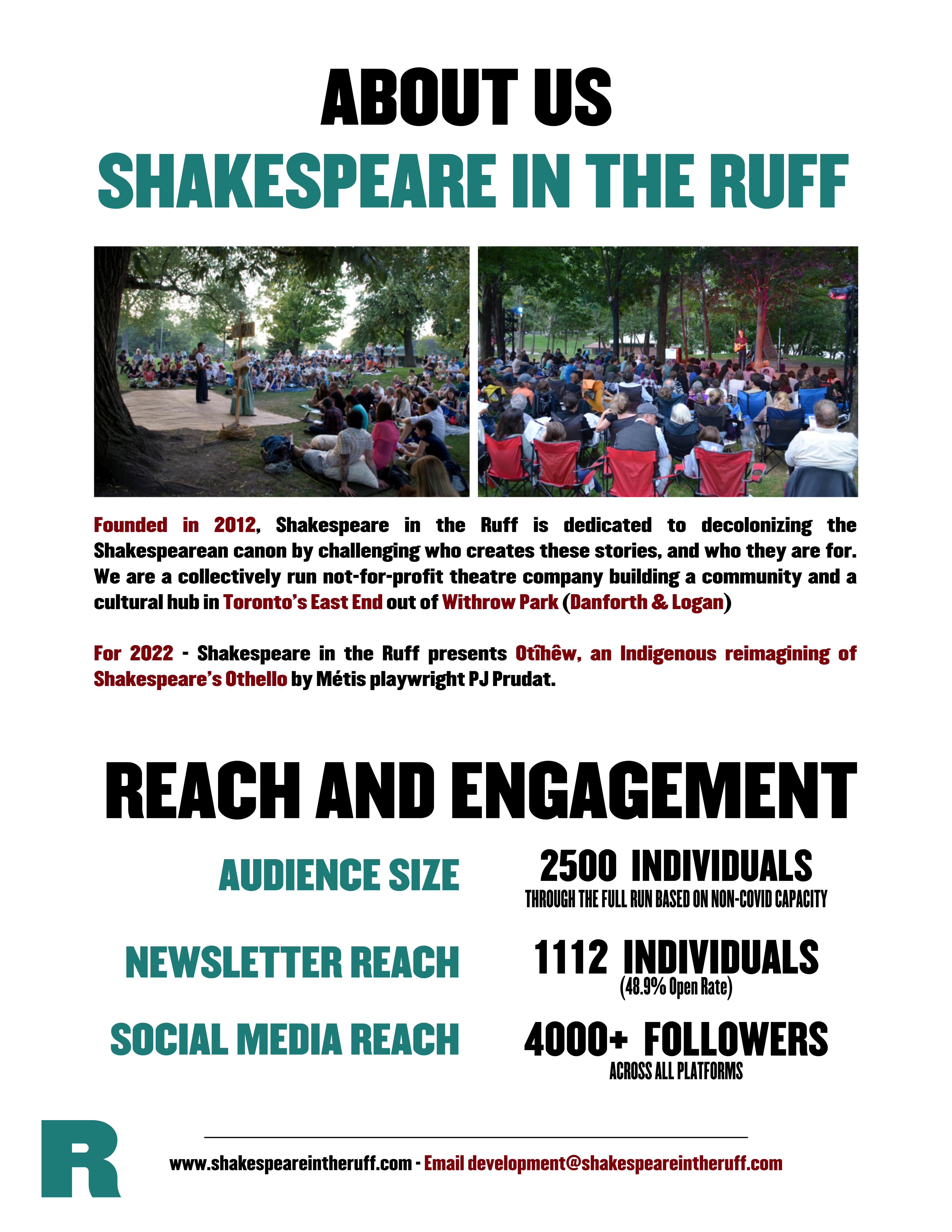 ABOUT US
SHAKESPEARE IN THE RUFF

Founded in 2012, Shakespeare in the Ruff is dedicated to decolonizing the Shakespearean canon by challenging who creates these stories, and who they are for. We are a collectively run not-for-profit theatre company building a community and a cultural hub in Toronto's East End out of Withrow Park (Danforth & Logan)

For 2022 - Shakespeare in the Ruff presents Otîhêw, an Indigenous reimagining of Shakespeare's Othello by Métis playwright PJ Prudat.

REACH AND ENGAGEMENT

AUDIENCE SIZE
2500 INDIVIDUALS
THROUGH THE FULL RUN BASED ON NON-COVID CAPACITY

NEWSLETTER REACH
1112 INDIVIDUALS
(48.9% Open Rate)

SOCIAL MEDIA REACH
4000+ FOLLOWERS
ACROSS ALL PLATFORMS

R

www.shakespeareintheruff.com - Email development@shakespeareintheruff.com